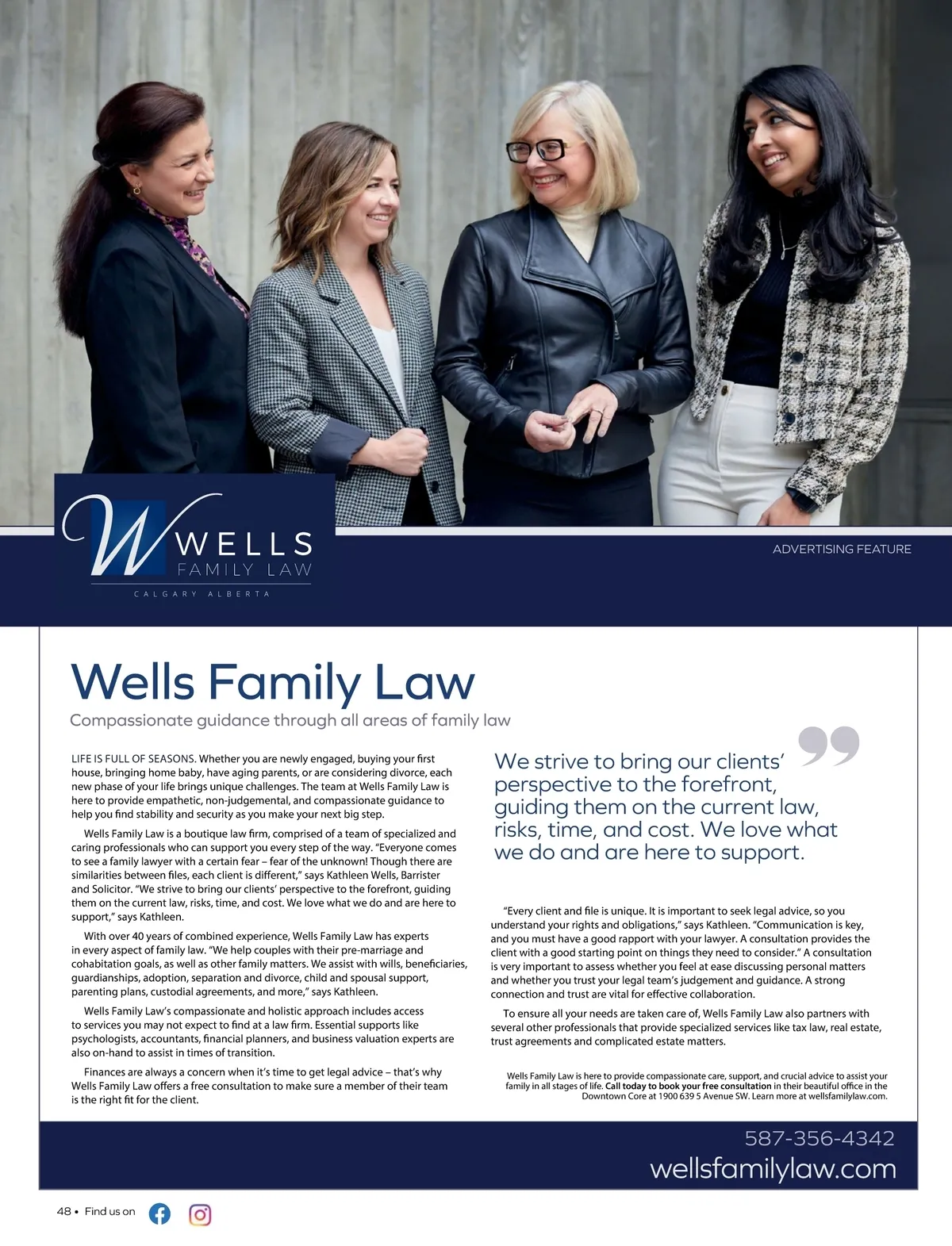 W WELLS
FAMILY LAW
CALGARY ALBERTA

ADVERTISING FEATURE

Wells Family Law

Compassionate guidance through all areas of family law

LIFE IS FULL OF SEASONS. Whether you are newly engaged, buying your first house, bringing home baby, have aging parents, or are considering divorce, each new phase of your life brings unique challenges. The team at Wells Family Law is here to provide empathetic, non-judgemental, and compassionate guidance to help you find stability and security as you make your next big step.

Wells Family Law is a boutique law firm, comprised of a team of specialized and caring professionals who can support you every step of the way. "Everyone comes to see a family lawyer with a certain fear – fear of the unknown! Though there are similarities between files, each client is different," says Kathleen Wells, Barrister and Solicitor. "We strive to bring our clients' perspective to the forefront, guiding them on the current law, risks, time, and cost. We love what we do and are here to support," says Kathleen.

With over 40 years of combined experience, Wells Family Law has experts in every aspect of family law. "We help couples with their pre-marriage and cohabitation goals, as well as other family matters. We assist with wills, beneficiaries, guardianships, adoption, separation and divorce, child and spousal support, parenting plans, custodial agreements, and more," says Kathleen.

Wells Family Law's compassionate and holistic approach includes access to services you may not expect to find at a law firm. Essential supports like psychologists, accountants, financial planners, and business valuation experts are also on-hand to assist in times of transition.

Finances are always a concern when it's time to get legal advice – that's why Wells Family Law offers a free consultation to make sure a member of their team is the right fit for the client.

We strive to bring our clients' perspective to the forefront, guiding them on the current law, risks, time, and cost. We love what we do and are here to support.

"Every client and file is unique. It is important to seek legal advice, so you understand your rights and obligations," says Kathleen. "Communication is key, and you must have a good rapport with your lawyer. A consultation provides the client with a good starting point on things they need to consider." A consultation is very important to assess whether you feel at ease discussing personal matters and whether you trust your legal team's judgement and guidance. A strong connection and trust are vital for effective collaboration.

To ensure all your needs are taken care of, Wells Family Law also partners with several other professionals that provide specialized services like tax law, real estate, trust agreements and complicated estate matters.

Wells Family Law is here to provide compassionate care, support, and crucial advice to assist your family in all stages of life. Call today to book your free consultation in their beautiful office in the Downtown Core at 1900 639 5 Avenue SW. Learn more at wellsfamilylaw.com.

587-356-4342
wellsfamilylaw.com

48 • Find us on